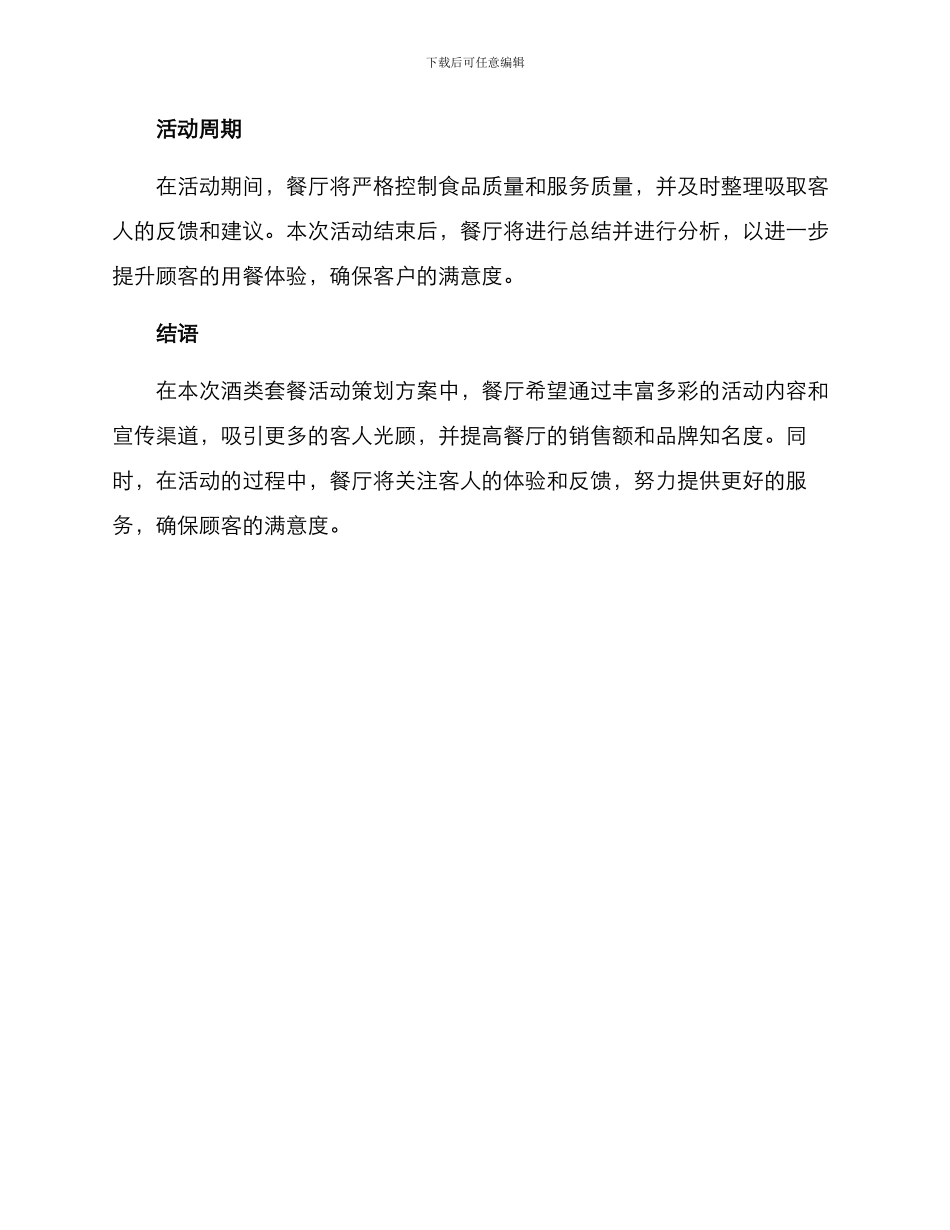 下载后可任意编辑

活动周期

在活动期间，餐厅将严格控制食品质量和服务质量，并及时整理吸取客人的反馈和建议。本次活动结束后，餐厅将进行总结并进行分析，以进一步提升顾客的用餐体验，确保客户的满意度。

结语

在本次酒类套餐活动策划方案中，餐厅希望通过丰富多彩的活动内容和宣传渠道，吸引更多的客人光顾，并提高餐厅的销售额和品牌知名度。同时，在活动的过程中，餐厅将关注客人的体验和反馈，努力提供更好的服务，确保顾客的满意度。